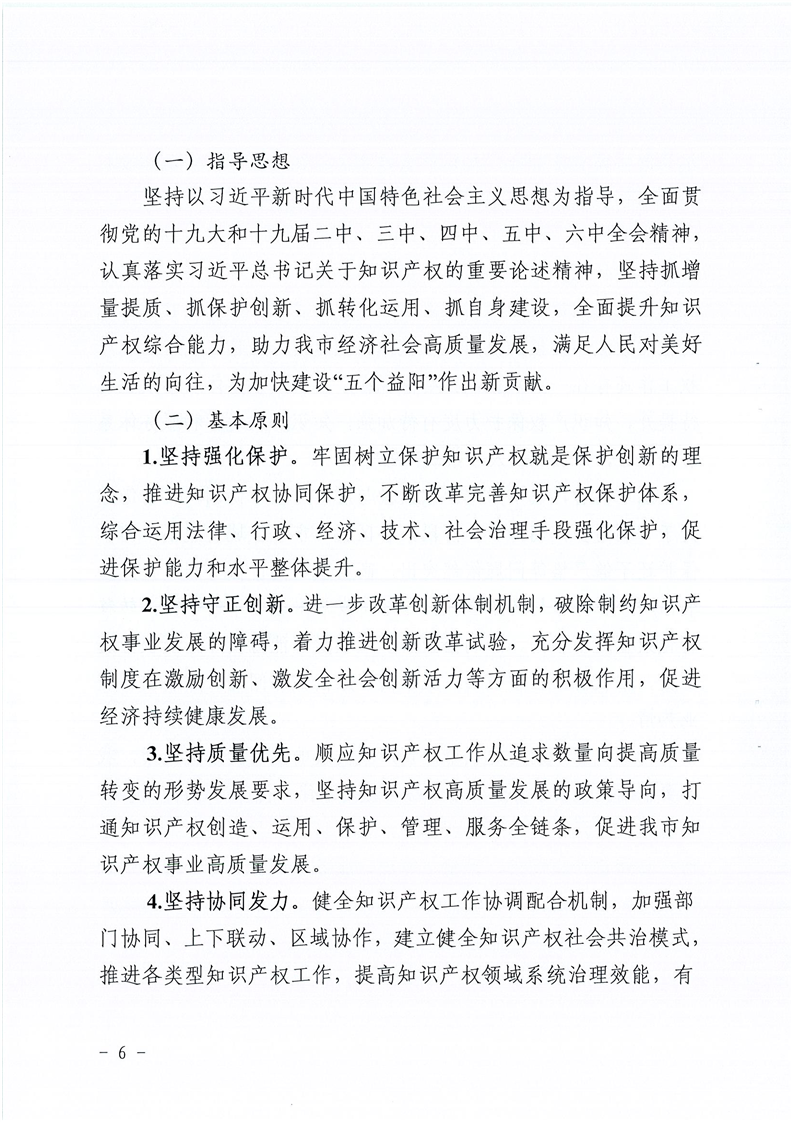 （一）指导思想

坚持以习近平新时代中国特色社会主义思想为指导，全面贯彻党的十九大和十九届二中、三中、四中、五中、六中全会精神，认真落实习近平总书记关于知识产权的重要论述精神，坚持抓增量提质、抓保护创新、抓转化运用、抓自身建设，全面提升知识产权综合能力，助力我市经济社会高质量发展，满足人民对美好生活的向往，为加快建设“五个益阳”作出新贡献。

（二）基本原则

1.坚持强化保护。牢固树立保护知识产权就是保护创新的理念，推进知识产权协同保护，不断改革完善知识产权保护体系，综合运用法律、行政、经济、技术、社会治理手段强化保护，促进保护能力和水平整体提升。

2.坚持守正创新。进一步改革创新体制机制，破除制约知识产权事业发展的障碍，着力推进创新改革试验，充分发挥知识产权制度在激励创新、激发全社会创新活力等方面的积极作用，促进经济持续健康发展。

3.坚持质量优先。顺应知识产权工作从追求数量向提高质量转变的形势发展要求，坚持知识产权高质量发展的政策导向，打通知识产权创造、运用、保护、管理、服务全链条，促进我市知识产权事业高质量发展。

4.坚持协同发力。健全知识产权工作协调配合机制，加强部门协同、上下联动、区域协作，建立健全知识产权社会共治模式，推进各类型知识产权工作，提高知识产权领域系统治理效能，有

－ 6 －